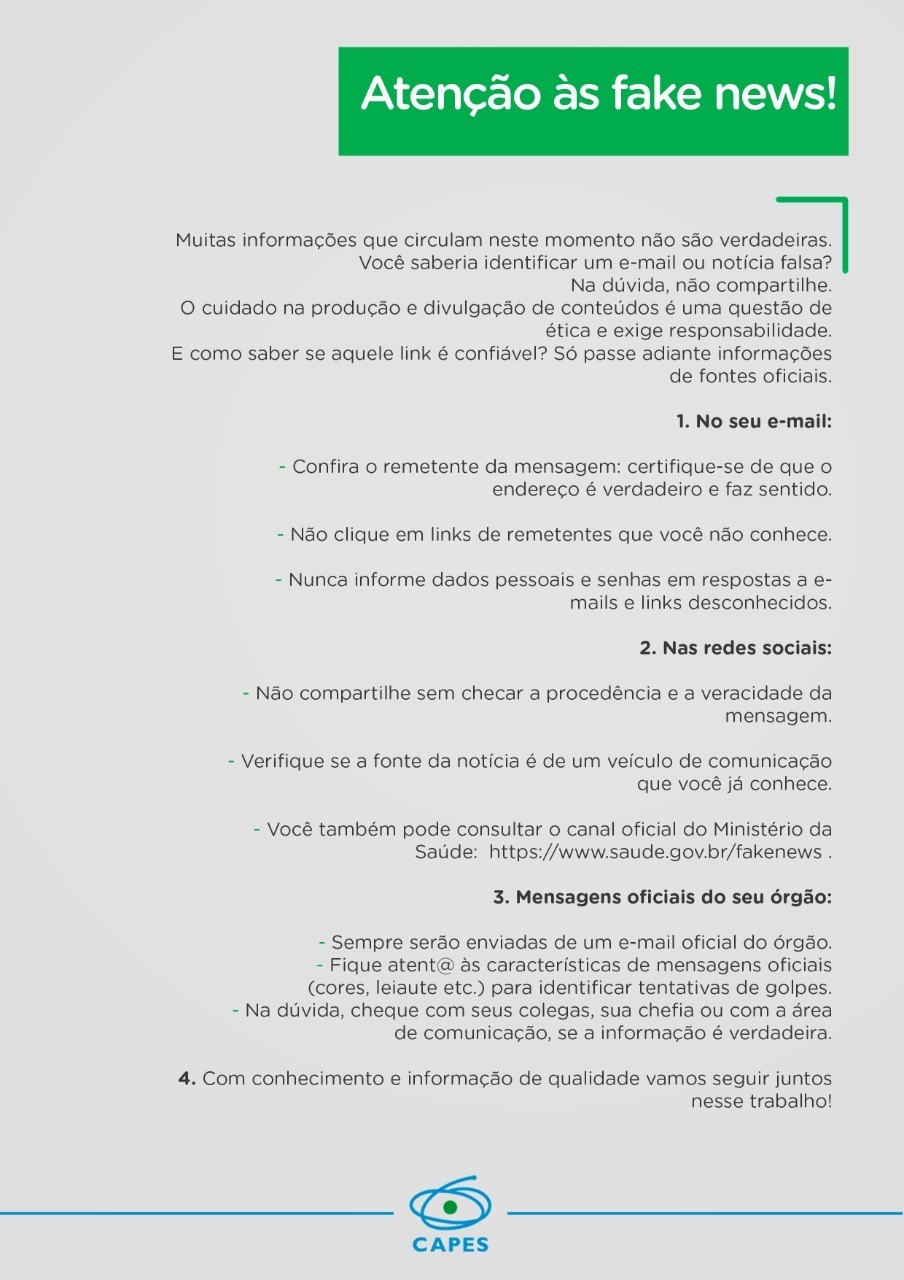 Atenção às fake news!

Muitas informações que circulam neste momento não são verdadeiras. Você saberia identificar um e-mail ou notícia falsa? Na dúvida, não compartilhe.
O cuidado na produção e divulgação de conteúdos é uma questão de ética e exige responsabilidade.
E como saber se aquele link é confiável? Só passe adiante informações de fontes oficiais.

1. No seu e-mail:

- Confira o remetente da mensagem: certifique-se de que o endereço é verdadeiro e faz sentido.

- Não clique em links de remetentes que você não conhece.

- Nunca informe dados pessoais e senhas em respostas a e-mails e links desconhecidos.

2. Nas redes sociais:

- Não compartilhe sem checar a procedência e a veracidade da mensagem.

- Verifique se a fonte da notícia é de um veículo de comunicação que você já conhece.

- Você também pode consultar o canal oficial do Ministério da Saúde: https://www.saude.gov.br/fakenews .

3. Mensagens oficiais do seu órgão:

- Sempre serão enviadas de um e-mail oficial do órgão.
- Fique atent@ às características de mensagens oficiais (cores, leiaute etc.) para identificar tentativas de golpes.
- Na dúvida, cheque com seus colegas, sua chefia ou com a área de comunicação, se a informação é verdadeira.

4. Com conhecimento e informação de qualidade vamos seguir juntos nesse trabalho!

CAPES